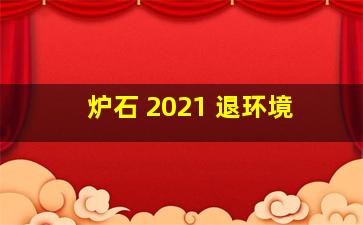 炉石 2021 退环境